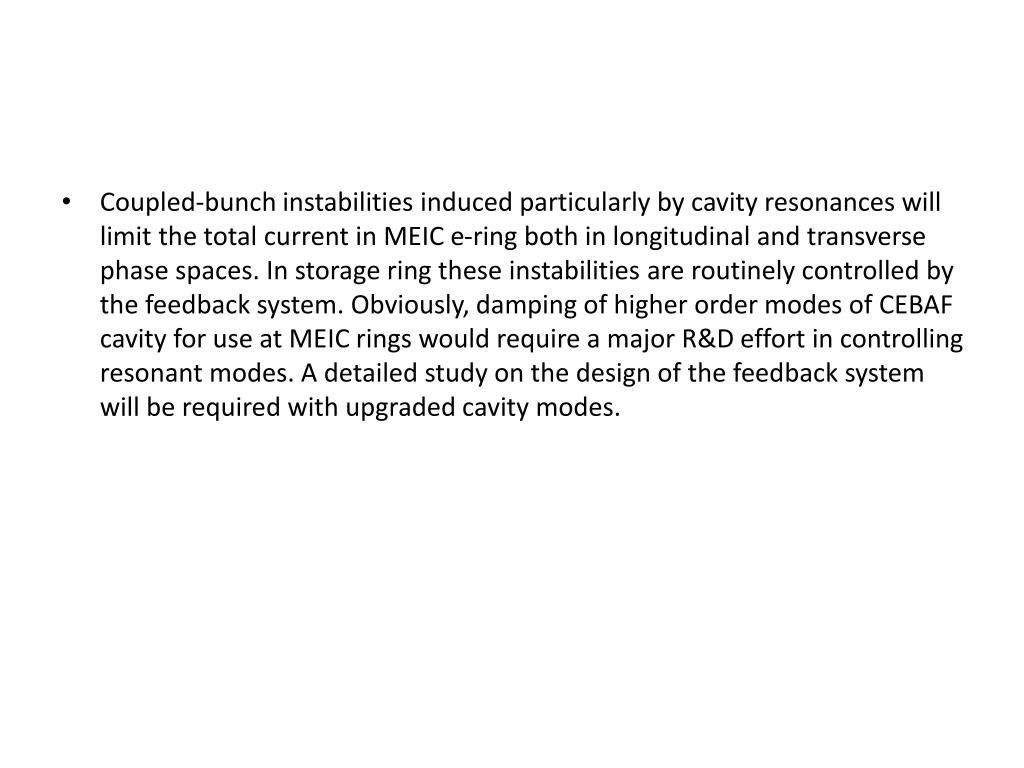 • Coupled-bunch instabilities induced particularly by cavity resonances will limit the total current in MEIC e-ring both in longitudinal and transverse phase spaces. In storage ring these instabilities are routinely controlled by the feedback system. Obviously, damping of higher order modes of CEBAF cavity for use at MEIC rings would require a major R&D effort in controlling resonant modes. A detailed study on the design of the feedback system will be required with upgraded cavity modes.